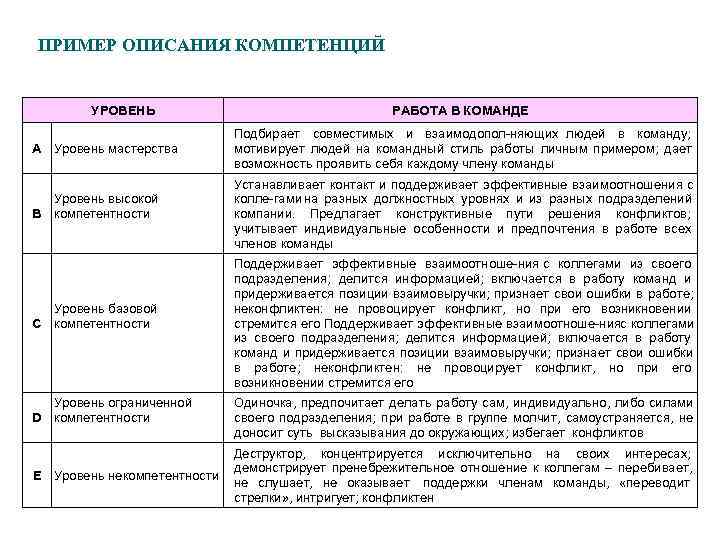 ПРИМЕР ОПИСАНИЯ КОМПЕТЕНЦИЙ

| УРОВЕНЬ | | РАБОТА В КОМАНДЕ |
|---|---|---|
| A | Уровень мастерства | Подбирает совместимых и взаимодопол-няющих людей в команду; мотивирует людей на командный стиль работы личным примером; дает возможность проявить себя каждому члену команды |
| B | Уровень высокой компетентности | Устанавливает контакт и поддерживает эффективные взаимоотношения с колле-гами на разных должностных уровнях и из разных подразделений компании. Предлагает конструктивные пути решения конфликтов; учитывает индивидуальные особенности и предпочтения в работе всех членов команды |
| C | Уровень базовой компетентности | Поддерживает эффективные взаимоотноше-ния с коллегами из своего подразделения; делится информацией; включается в работу команд и придерживается позиции взаимовыручки; признает свои ошибки в работе; неконфликтен: не провоцирует конфликт, но при его возникновении стремится его Поддерживает эффективные взаимоотноше-нияс коллегами из своего подразделения; делится информацией; включается в работу команд и придерживается позиции взаимовыручки; признает свои ошибки в работе; неконфликтен: не провоцирует конфликт, но при его возникновении стремится его |
| D | Уровень ограниченной компетентности | Одиночка, предпочитает делать работу сам, индивидуально, либо силами своего подразделения; при работе в группе молчит, самоустраняется, не доносит суть высказывания до окружающих; избегает конфликтов |
| E | Уровень некомпетентности | Деструктор, концентрируется исключительно на своих интересах; демонстрирует пренебрежительное отношение к коллегам – перебивает, не слушает, не оказывает поддержки членам команды, «переводит стрелки», интригует; конфликтен |